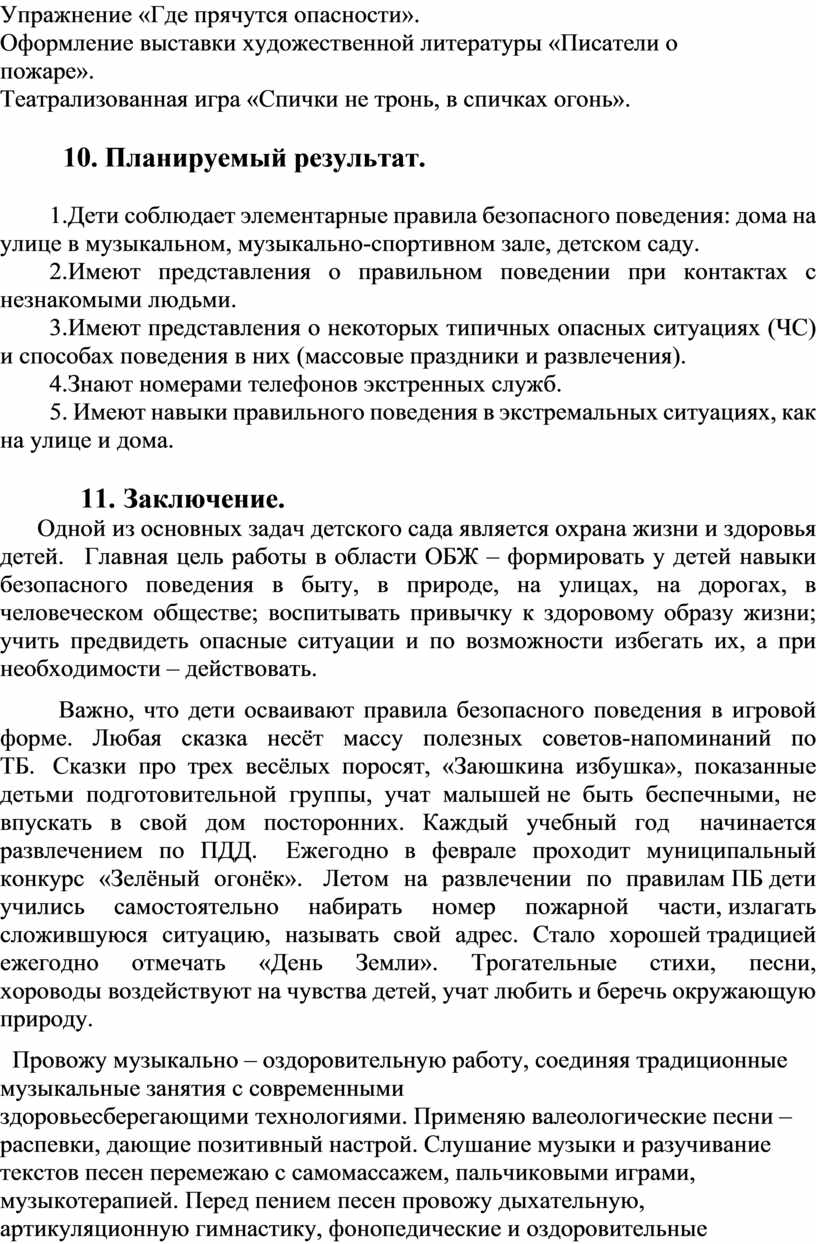 Упражнение «Где прячутся опасности».
Оформление выставки художественной литературы «Писатели о пожаре».
Театрализованная игра «Спички не тронь, в спичках огонь».

10. Планируемый результат.

1.Дети соблюдает элементарные правила безопасного поведения: дома на улице в музыкальном, музыкально-спортивном зале, детском саду.
2.Имеют представления о правильном поведении при контактах с незнакомыми людьми.
3.Имеют представления о некоторых типичных опасных ситуациях (ЧС) и способах поведения в них (массовые праздники и развлечения).
4.Знают номерами телефонов экстренных служб.
5. Имеют навыки правильного поведения в экстремальных ситуациях, как на улице и дома.

11. Заключение.
Одной из основных задач детского сада является охрана жизни и здоровья детей. Главная цель работы в области ОБЖ – формировать у детей навыки безопасного поведения в быту, в природе, на улицах, на дорогах, в человеческом обществе; воспитывать привычку к здоровому образу жизни; учить предвидеть опасные ситуации и по возможности избегать их, а при необходимости – действовать.

Важно, что дети осваивают правила безопасного поведения в игровой форме. Любая сказка несёт массу полезных советов-напоминаний по ТБ. Сказки про трех весёлых поросят, «Заюшкина избушка», показанные детьми подготовительной группы, учат малышей не быть беспечными, не впускать в свой дом посторонних. Каждый учебный год начинается развлечением по ПДД. Ежегодно в феврале проходит муниципальный конкурс «Зелёный огонёк». Летом на развлечении по правилам ПБ дети учились самостоятельно набирать номер пожарной части, излагать сложившуюся ситуацию, называть свой адрес. Стало хорошей традицией ежегодно отмечать «День Земли». Трогательные стихи, песни, хороводы воздействуют на чувства детей, учат любить и беречь окружающую природу.

Провожу музыкально – оздоровительную работу, соединяя традиционные музыкальные занятия с современными здоровьесберегающими технологиями. Применяю валеологические песни – распевки, дающие позитивный настрой. Слушание музыки и разучивание текстов песен перемежаю с самомассажем, пальчиковыми играми, музыкотерапией. Перед пением песен провожу дыхательную, артикуляционную гимнастику, фонопедические и оздоровительные